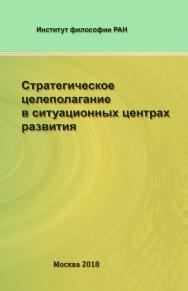 Институт философии РАН

Стратегическое целеполагание в ситуационных центрах развития

Москва 2018